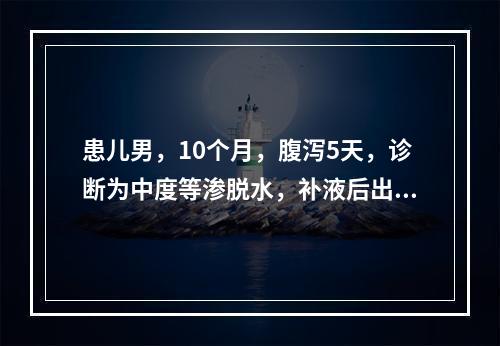 患儿男，10个月，腹泻5天，诊断为中度等渗脱水，补液后出...